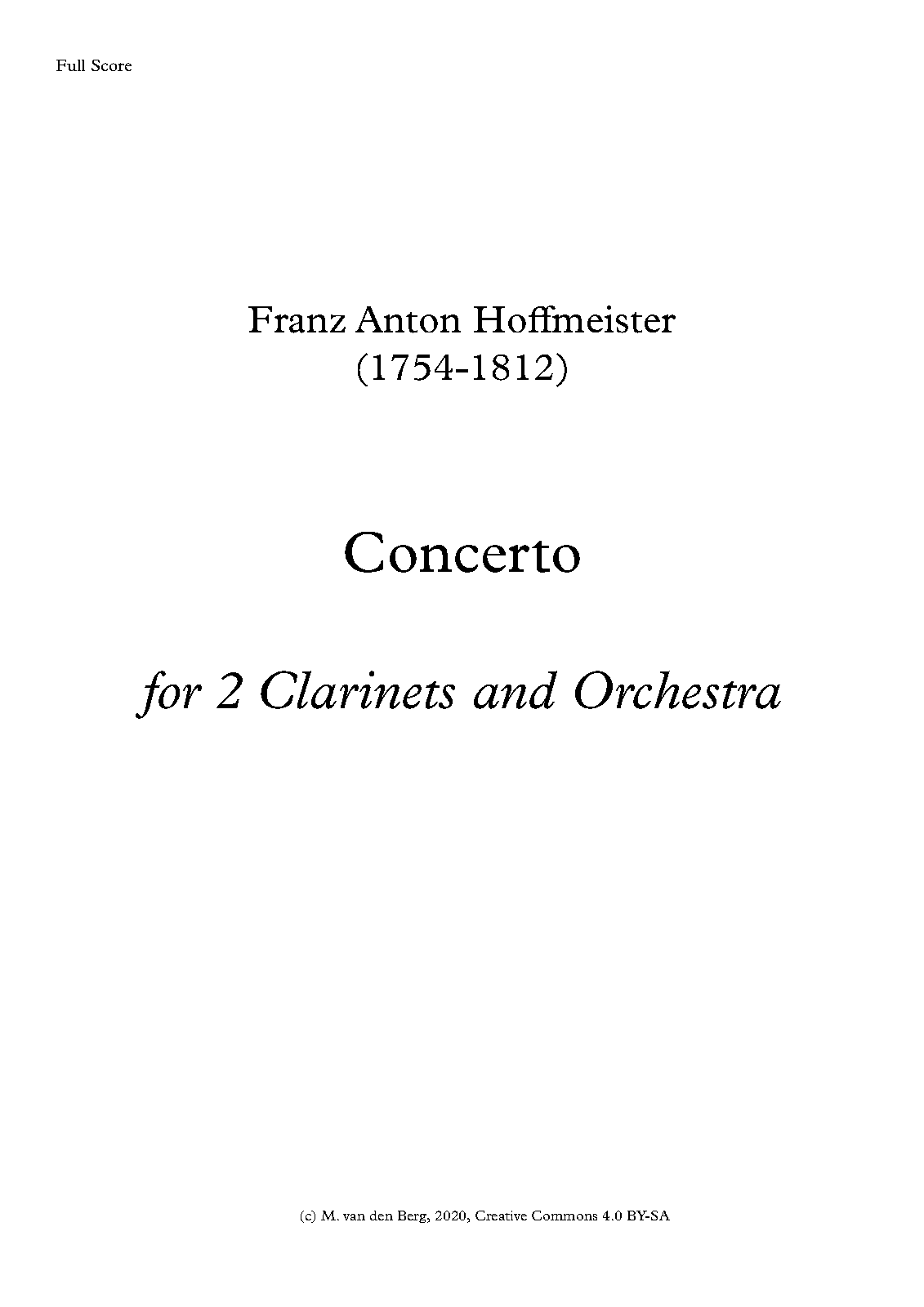 Full Score

Franz Anton Hoffmeister
(1754-1812)

Concerto

for 2 Clarinets and Orchestra

(c) M. van den Berg, 2020, Creative Commons 4.0 BY-SA